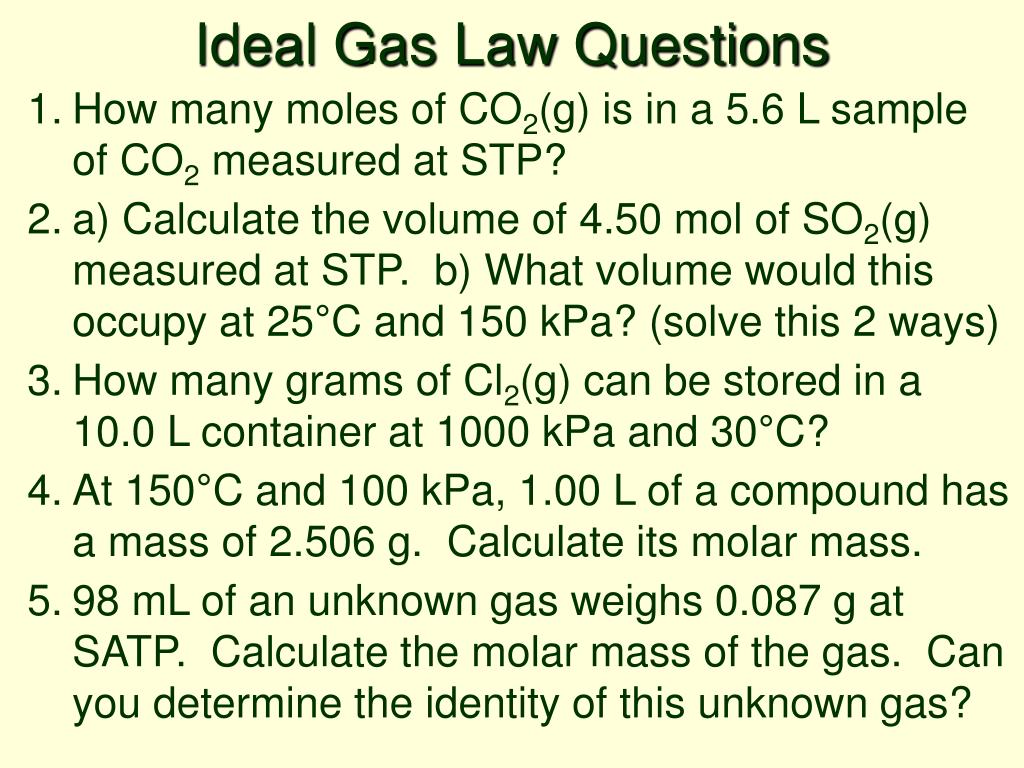 Ideal Gas Law Questions

1. How many moles of $CO_2$(g) is in a 5.6 L sample of $CO_2$ measured at STP?

2. a) Calculate the volume of 4.50 mol of $SO_2$(g) measured at STP. b) What volume would this occupy at 25°C and 150 kPa? (solve this 2 ways)

3. How many grams of $Cl_2$(g) can be stored in a 10.0 L container at 1000 kPa and 30°C?

4. At 150°C and 100 kPa, 1.00 L of a compound has a mass of 2.506 g. Calculate its molar mass.

5. 98 mL of an unknown gas weighs 0.087 g at SATP. Calculate the molar mass of the gas. Can you determine the identity of this unknown gas?